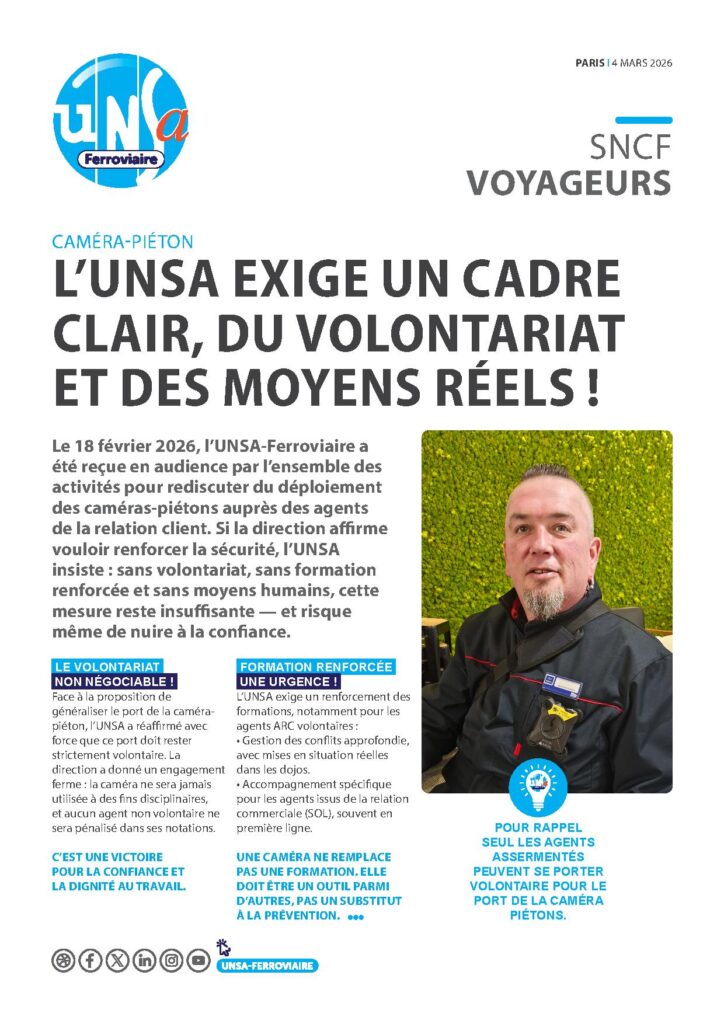 UNSa
Ferroviaire

PARIS | 4 MARS 2026

SNCF
VOYAGEURS

CAMÉRA-PIÉTON

L'UNSA EXIGE UN CADRE CLAIR, DU VOLONTARIAT ET DES MOYENS RÉELS !

Le 18 février 2026, l'UNSA-Ferroviaire a été reçue en audience par l'ensemble des activités pour rediscuter du déploiement des caméras-piétons auprès des agents de la relation client. Si la direction affirme vouloir renforcer la sécurité, l'UNSA insiste : sans volontariat, sans formation renforcée et sans moyens humains, cette mesure reste insuffisante — et risque même de nuire à la confiance.

LE VOLONTARIAT NON NÉGOCIABLE !

Face à la proposition de généraliser le port de la caméra-piéton, l'UNSA a réaffirmé avec force que ce port doit rester strictement volontaire. La direction a donné un engagement ferme : la caméra ne sera jamais utilisée à des fins disciplinaires, et aucun agent non volontaire ne sera pénalisé dans ses notations.

C'EST UNE VICTOIRE POUR LA CONFIANCE ET LA DIGNITÉ AU TRAVAIL.

FORMATION RENFORCÉE UNE URGENCE !

L'UNSA exige un renforcement des formations, notamment pour les agents ARC volontaires :
• Gestion des conflits approfondie, avec mises en situation réelles dans les dojos.
• Accompagnement spécifique pour les agents issus de la relation commerciale (SOL), souvent en première ligne.

UNE CAMÉRA NE REMPLACE PAS UNE FORMATION. ELLE DOIT ÊTRE UN OUTIL PARMI D'AUTRES, PAS UN SUBSTITUT À LA PRÉVENTION. •••

POUR RAPPEL SEUL LES AGENTS ASSERMENTÉS PEUVENT SE PORTER VOLONTAIRE POUR LE PORT DE LA CAMÉRA PIÉTONS.

UNSA-FERROVIAIRE